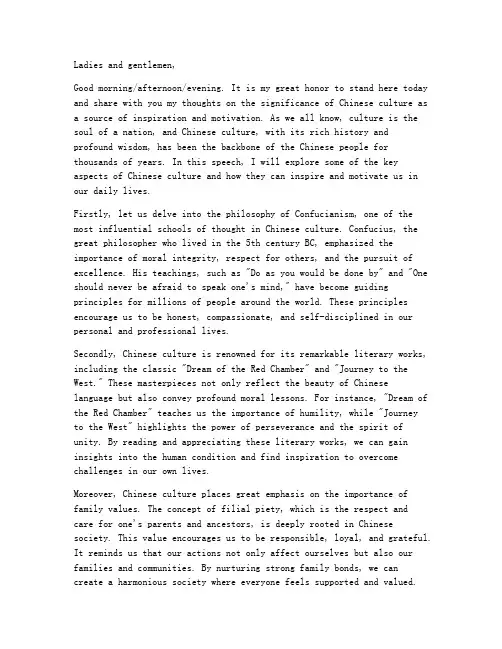 Ladies and gentlemen,

Good morning/afternoon/evening. It is my great honor to stand here today and share with you my thoughts on the significance of Chinese culture as a source of inspiration and motivation. As we all know, culture is the soul of a nation, and Chinese culture, with its rich history and profound wisdom, has been the backbone of the Chinese people for thousands of years. In this speech, I will explore some of the key aspects of Chinese culture and how they can inspire and motivate us in our daily lives.

Firstly, let us delve into the philosophy of Confucianism, one of the most influential schools of thought in Chinese culture. Confucius, the great philosopher who lived in the 5th century BC, emphasized the importance of moral integrity, respect for others, and the pursuit of excellence. His teachings, such as "Do as you would be done by" and "One should never be afraid to speak one's mind," have become guiding principles for millions of people around the world. These principles encourage us to be honest, compassionate, and self-disciplined in our personal and professional lives.

Secondly, Chinese culture is renowned for its remarkable literary works, including the classic "Dream of the Red Chamber" and "Journey to the West." These masterpieces not only reflect the beauty of Chinese language but also convey profound moral lessons. For instance, "Dream of the Red Chamber" teaches us the importance of humility, while "Journey to the West" highlights the power of perseverance and the spirit of unity. By reading and appreciating these literary works, we can gain insights into the human condition and find inspiration to overcome challenges in our own lives.

Moreover, Chinese culture places great emphasis on the importance of family values. The concept of filial piety, which is the respect and care for one's parents and ancestors, is deeply rooted in Chinese society. This value encourages us to be responsible, loyal, and grateful. It reminds us that our actions not only affect ourselves but also our families and communities. By nurturing strong family bonds, we can create a harmonious society where everyone feels supported and valued.